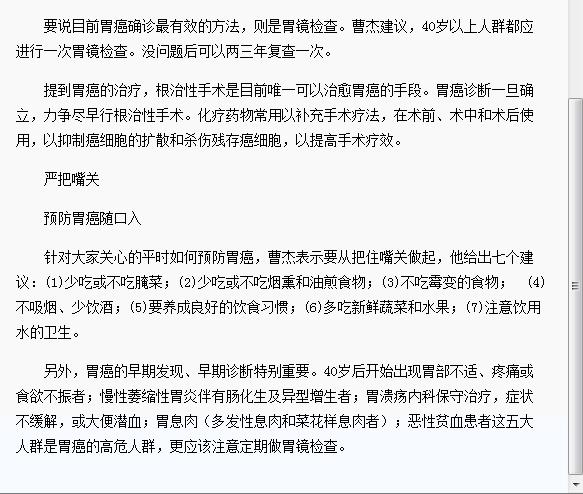 要说目前胃癌确诊最有效的方法，则是胃镜检查。曹杰建议，40岁以上人群都应进行一次胃镜检查。没问题后可以两三年复查一次。

提到胃癌的治疗，根治性手术是目前唯一可以治愈胃癌的手段。胃癌诊断一旦确立，力争尽早行根治性手术。化疗药物常用以补充手术疗法，在术前、术中和术后使用，以抑制癌细胞的扩散和杀伤残存癌细胞，以提高手术疗效。

严把嘴关

预防胃癌随口入

针对大家关心的平时如何预防胃癌，曹杰表示要从把住嘴关做起，他给出七个建议：(1)少吃或不吃腌菜；(2)少吃或不吃烟熏和油煎食物；(3)不吃霉变的食物；　(4)不吸烟、少饮酒；(5)要养成良好的饮食习惯；(6)多吃新鲜蔬菜和水果；(7)注意饮用水的卫生。

另外，胃癌的早期发现、早期诊断特别重要。40岁后开始出现胃部不适、疼痛或食欲不振者；慢性萎缩性胃炎伴有肠化生及异型增生者；胃溃疡内科保守治疗，症状不缓解，或大便潜血；胃息肉（多发性息肉和菜花样息肉者）；恶性贫血患者这五大人群是胃癌的高危人群，更应该注意定期做胃镜检查。